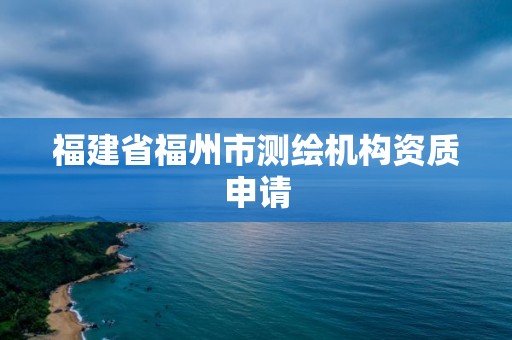 福建省福州市测绘机构资质申请